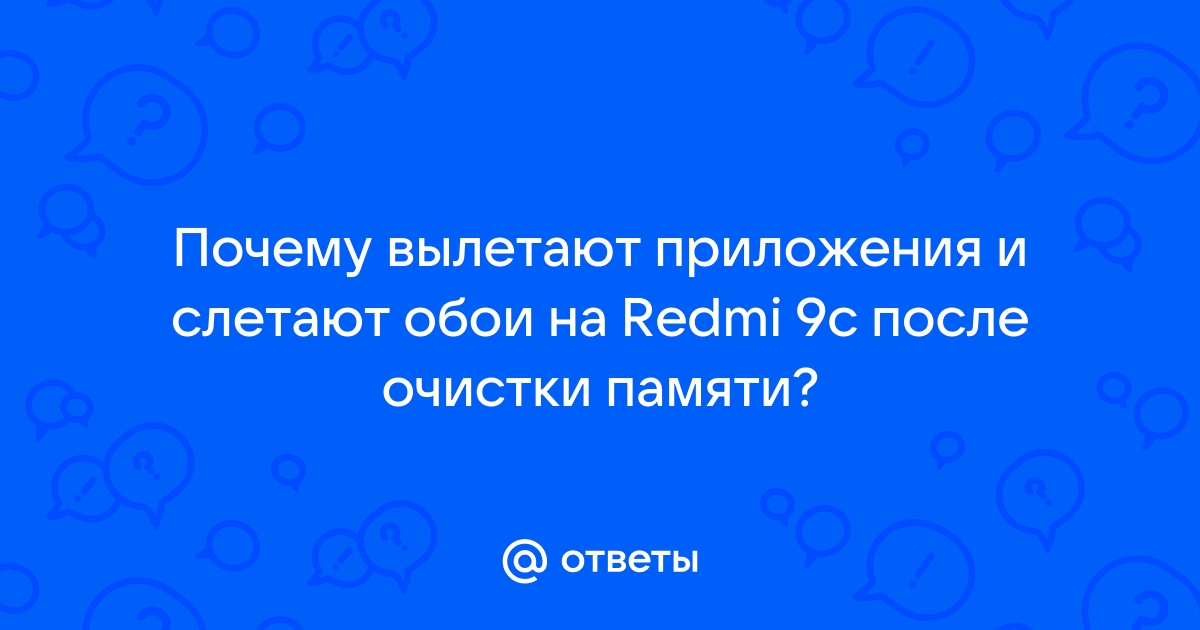 Почему вылетают приложения и слетают обои на Redmi 9c после очистки памяти?

@ ответы